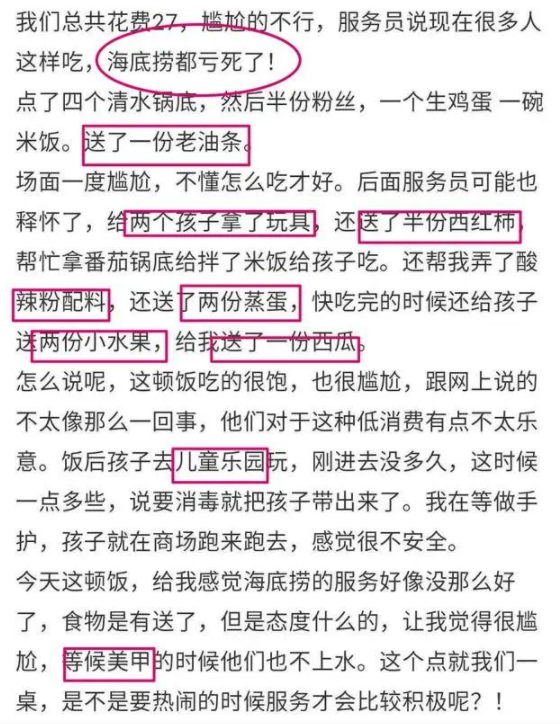 我们总共花费27，尴尬的不行，服务员说现在很多人这样吃，海底捞都亏死了！
点了四个清水锅底，然后半份粉丝，一个生鸡蛋 一碗米饭。送了一份老油条。
场面一度尴尬，不懂怎么吃才好。后面服务员可能也释怀了，给两个孩子拿了玩具，还送了半份西红柿，帮忙拿番茄锅底给拌了米饭给孩子吃。还帮我弄了酸辣粉配料，还送了两份蒸蛋，快吃完的时候还给孩子送两份小水果，给我送了一份西瓜。
怎么说呢，这顿饭吃的很饱，也很尴尬，跟网上说的不太像那么一回事，他们对于这种低消费有点不太乐意。饭后孩子去儿童乐园玩，刚进去没多久，这时候一点多些，说要消毒就把孩子带出来了。我在等做手护，孩子就在商场跑来跑去，感觉很不安全。
今天这顿饭，给我感觉海底捞的服务好像没那么好了，食物是有送了，但是态度什么的，让我觉得很尴尬，等候美甲的时候他们也不上水。这个点就我们一桌，是不是要热闹的时候服务才会比较积极呢？！